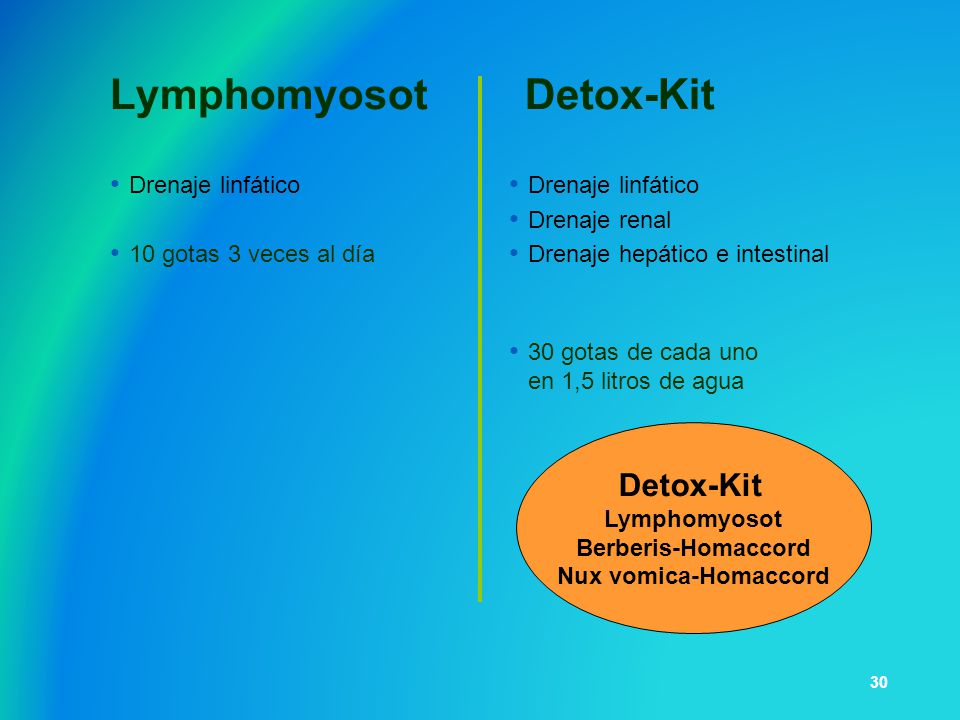 Lymphomyosot

• Drenaje linfático

• 10 gotas 3 veces al día

Detox-Kit

• Drenaje linfático
• Drenaje renal
• Drenaje hepático e intestinal

• 30 gotas de cada uno en 1,5 litros de agua

Detox-Kit
Lymphomyosot
Berberis-Homaccord
Nux vomica-Homaccord

30